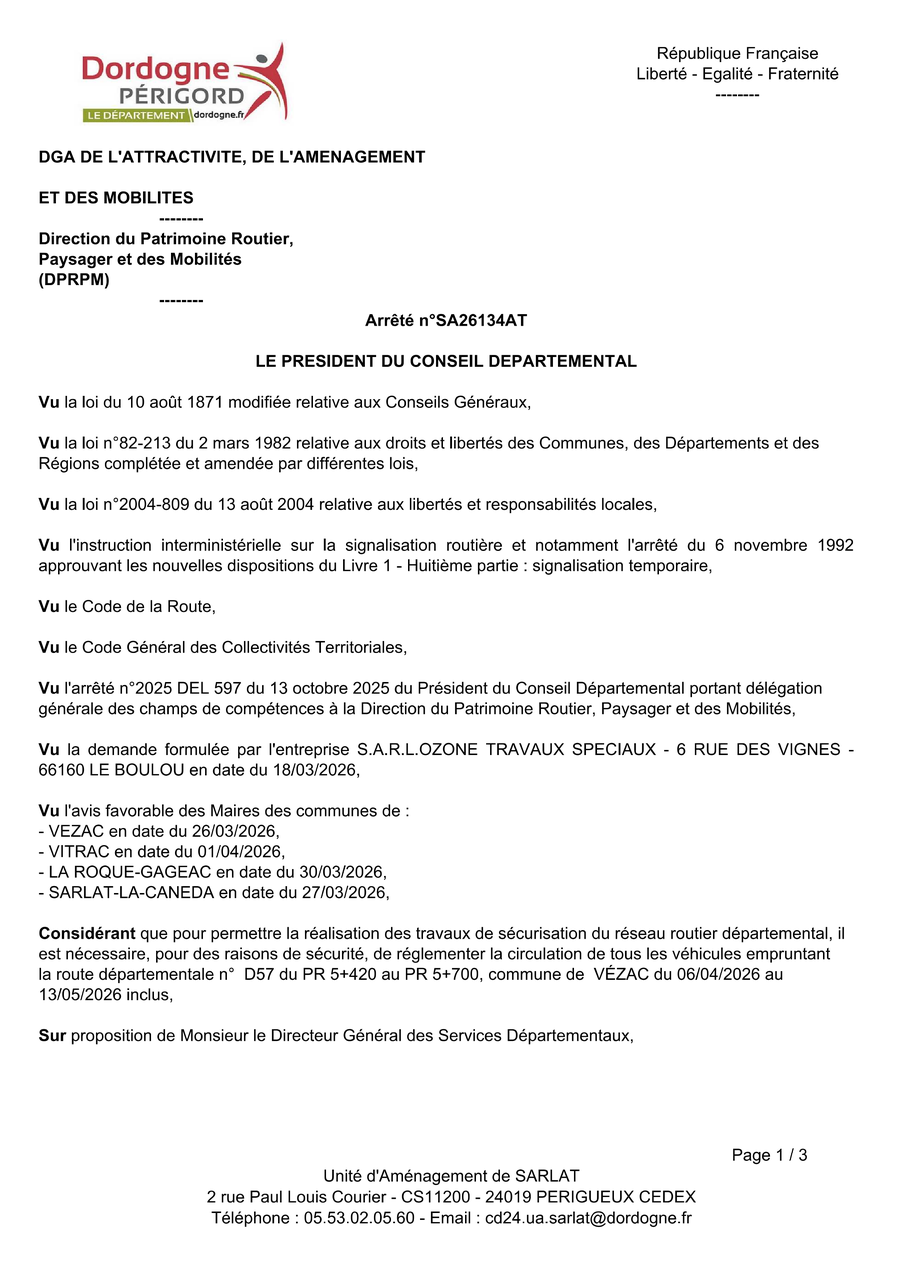 Dordogne
PÉRIGORD
LE DÉPARTEMENT dordogne.fr

République Française
Liberté - Egalité - Fraternité
--------

DGA DE L'ATTRACTIVITE, DE L'AMENAGEMENT

ET DES MOBILITES
--------
Direction du Patrimoine Routier, Paysager et des Mobilités (DPRPM)
--------

Arrêté n°SA26134AT

LE PRESIDENT DU CONSEIL DEPARTEMENTAL

Vu la loi du 10 août 1871 modifiée relative aux Conseils Généraux,

Vu la loi n°82-213 du 2 mars 1982 relative aux droits et libertés des Communes, des Départements et des Régions complétée et amendée par différentes lois,

Vu la loi n°2004-809 du 13 août 2004 relative aux libertés et responsabilités locales,

Vu l'instruction interministérielle sur la signalisation routière et notamment l'arrêté du 6 novembre 1992 approuvant les nouvelles dispositions du Livre 1 - Huitième partie : signalisation temporaire,

Vu le Code de la Route,

Vu le Code Général des Collectivités Territoriales,

Vu l'arrêté n°2025 DEL 597 du 13 octobre 2025 du Président du Conseil Départemental portant délégation générale des champs de compétences à la Direction du Patrimoine Routier, Paysager et des Mobilités,

Vu la demande formulée par l'entreprise S.A.R.L.OZONE TRAVAUX SPECIAUX - 6 RUE DES VIGNES - 66160 LE BOULOU en date du 18/03/2026,

Vu l'avis favorable des Maires des communes de :
- VEZAC en date du 26/03/2026,
- VITRAC en date du 01/04/2026,
- LA ROQUE-GAGEAC en date du 30/03/2026,
- SARLAT-LA-CANEDA en date du 27/03/2026,

Considérant que pour permettre la réalisation des travaux de sécurisation du réseau routier départemental, il est nécessaire, pour des raisons de sécurité, de réglementer la circulation de tous les véhicules empruntant la route départementale n° D57 du PR 5+420 au PR 5+700, commune de VÉZAC du 06/04/2026 au 13/05/2026 inclus,

Sur proposition de Monsieur le Directeur Général des Services Départementaux,

Page 1 / 3

Unité d'Aménagement de SARLAT
2 rue Paul Louis Courier - CS11200 - 24019 PERIGUEUX CEDEX
Téléphone : 05.53.02.05.60 - Email : cd24.ua.sarlat@dordogne.fr